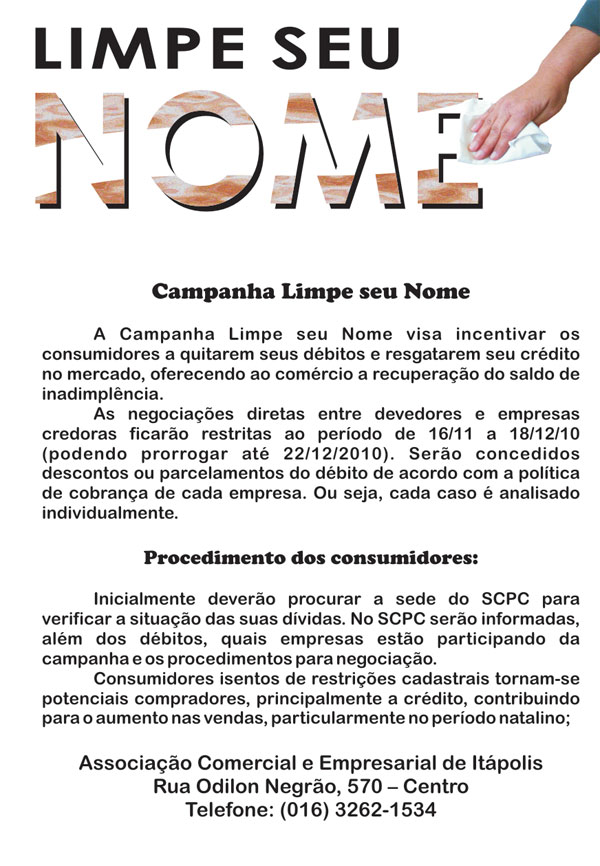 LIMPE SEU
NOME

Campanha Limpe seu Nome

A Campanha Limpe seu Nome visa incentivar os consumidores a quitarem seus débitos e resgatarem seu crédito no mercado, oferecendo ao comércio a recuperação do saldo de inadimplência.

As negociações diretas entre devedores e empresas credoras ficarão restritas ao período de 16/11 a 18/12/10 (podendo prorrogar até 22/12/2010). Serão concedidos descontos ou parcelamentos do débito de acordo com a política de cobrança de cada empresa. Ou seja, cada caso é analisado individualmente.

Procedimento dos consumidores:

Inicialmente deverão procurar a sede do SCPC para verificar a situação das suas dívidas. No SCPC serão informadas, além dos débitos, quais empresas estão participando da campanha e os procedimentos para negociação.

Consumidores isentos de restrições cadastrais tornam-se potenciais compradores, principalmente a crédito, contribuindo para o aumento nas vendas, particularmente no período natalino;

Associação Comercial e Empresarial de Itápolis
Rua Odilon Negrão, 570 – Centro
Telefone: (016) 3262-1534